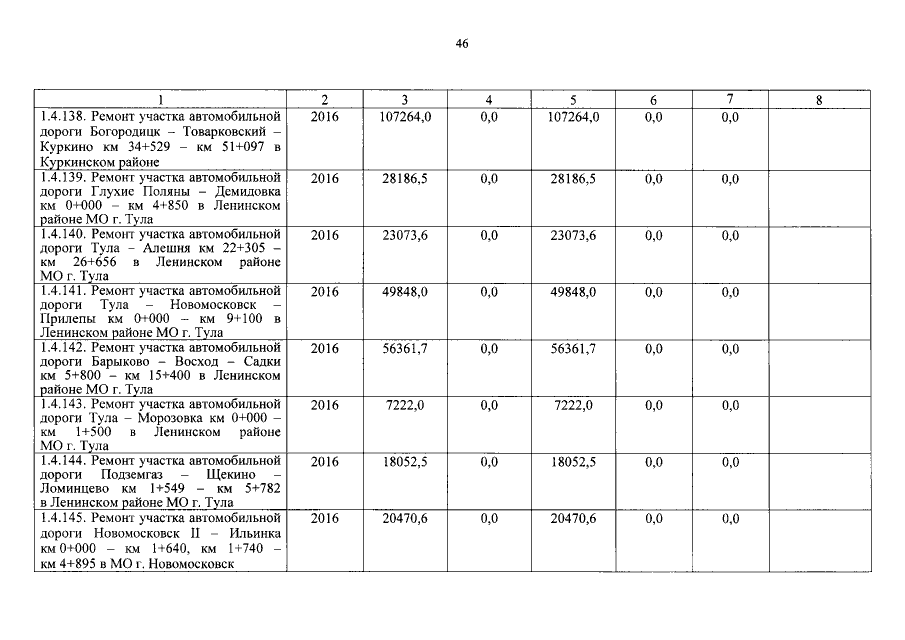 46

| 1 | 2 | 3 | 4 | 5 | 6 | 7 | 8 |
|---|---|---|---|---|---|---|---|
| 1.4.138. Ремонт участка автомобильной дороги Богородицк – Товарковский – Куркино км 34+529 – км 51+097 в Куркинском районе | 2016 | 107264,0 | 0,0 | 107264,0 | 0,0 | 0,0 | |
| 1.4.139. Ремонт участка автомобильной дороги Глухие Поляны – Демидовка км 0+000 – км 4+850 в Ленинском районе МО г. Тула | 2016 | 28186,5 | 0,0 | 28186,5 | 0,0 | 0,0 | |
| 1.4.140. Ремонт участка автомобильной дороги Тула – Алешня км 22+305 – км 26+656 в Ленинском районе МО г. Тула | 2016 | 23073,6 | 0,0 | 23073,6 | 0,0 | 0,0 | |
| 1.4.141. Ремонт участка автомобильной дороги Тула – Новомосковск – Прилепы км 0+000 – км 9+100 в Ленинском районе МО г. Тула | 2016 | 49848,0 | 0,0 | 49848,0 | 0,0 | 0,0 | |
| 1.4.142. Ремонт участка автомобильной дороги Барыково – Восход – Садки км 5+800 – км 15+400 в Ленинском районе МО г. Тула | 2016 | 56361,7 | 0,0 | 56361,7 | 0,0 | 0,0 | |
| 1.4.143. Ремонт участка автомобильной дороги Тула – Морозовка км 0+000 – км 1+500 в Ленинском районе МО г. Тула | 2016 | 7222,0 | 0,0 | 7222,0 | 0,0 | 0,0 | |
| 1.4.144. Ремонт участка автомобильной дороги Подземгаз – Щекино – Ломинцево км 1+549 – км 5+782 в Ленинском районе МО г. Тула | 2016 | 18052,5 | 0,0 | 18052,5 | 0,0 | 0,0 | |
| 1.4.145. Ремонт участка автомобильной дороги Новомосковск II – Ильинка км 0+000 – км 1+640, км 1+740 – км 4+895 в МО г. Новомосковск | 2016 | 20470,6 | 0,0 | 20470,6 | 0,0 | 0,0 | |